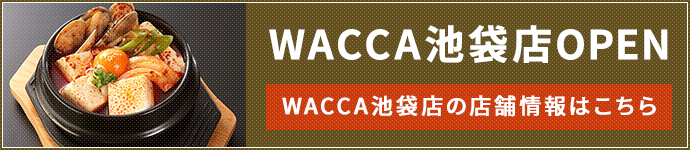 WACCA池袋店OPEN

WACCA池袋店の店舗情報はこちら